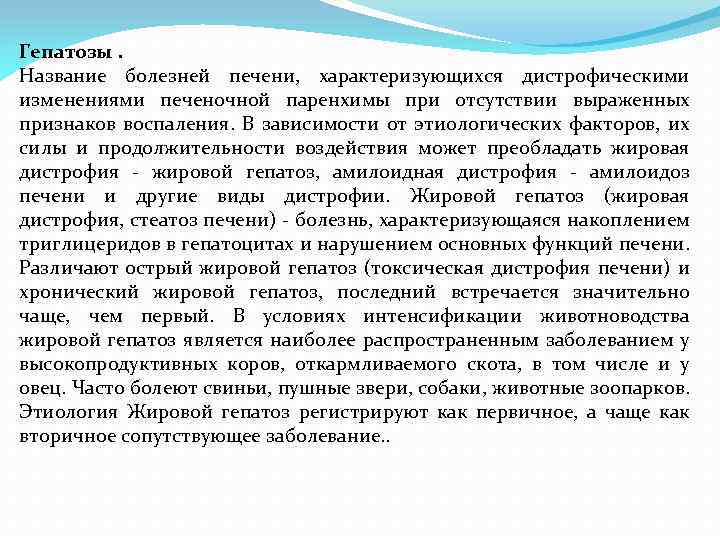 Гепатозы .
Название болезней печени, характеризующихся дистрофическими изменениями печеночной паренхимы при отсутствии выраженных признаков воспаления. В зависимости от этиологических факторов, их силы и продолжительности воздействия может преобладать жировая дистрофия - жировой гепатоз, амилоидная дистрофия - амилоидоз печени и другие виды дистрофии. Жировой гепатоз (жировая дистрофия, стеатоз печени) - болезнь, характеризующаяся накоплением триглицеридов в гепатоцитах и нарушением основных функций печени. Различают острый жировой гепатоз (токсическая дистрофия печени) и хронический жировой гепатоз, последний встречается значительно чаще, чем первый. В условиях интенсификации животноводства жировой гепатоз является наиболее распространенным заболеванием у высокопродуктивных коров, откармливаемого скота, в том числе и у овец. Часто болеют свиньи, пушные звери, собаки, животные зоопарков. Этиология Жировой гепатоз регистрируют как первичное, а чаще как вторичное сопутствующее заболевание..